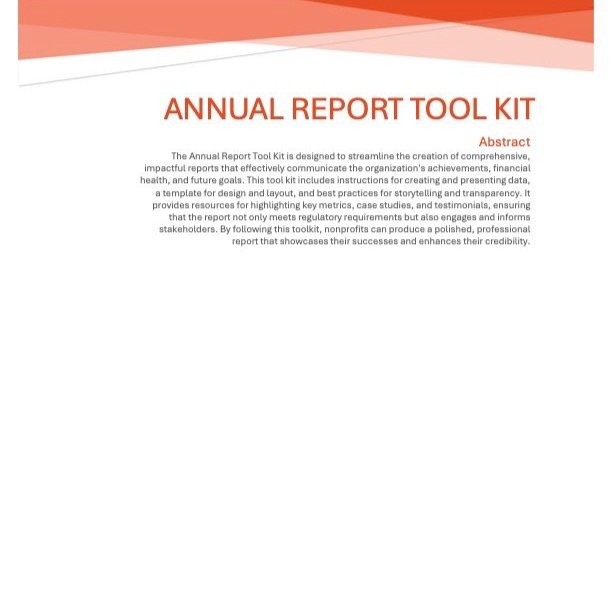 ANNUAL REPORT TOOL KIT

Abstract

The Annual Report Tool Kit is designed to streamline the creation of comprehensive, impactful reports that effectively communicate the organization's achievements, financial health, and future goals. This tool kit includes instructions for creating and presenting data, a template for design and layout, and best practices for storytelling and transparency. It provides resources for highlighting key metrics, case studies, and testimonials, ensuring that the report not only meets regulatory requirements but also engages and informs stakeholders. By following this toolkit, nonprofits can produce a polished, professional report that showcases their successes and enhances their credibility.